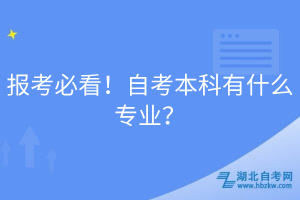 报考必看！自考本科有什么专业？

湖北自考网
www.hbzkw.com